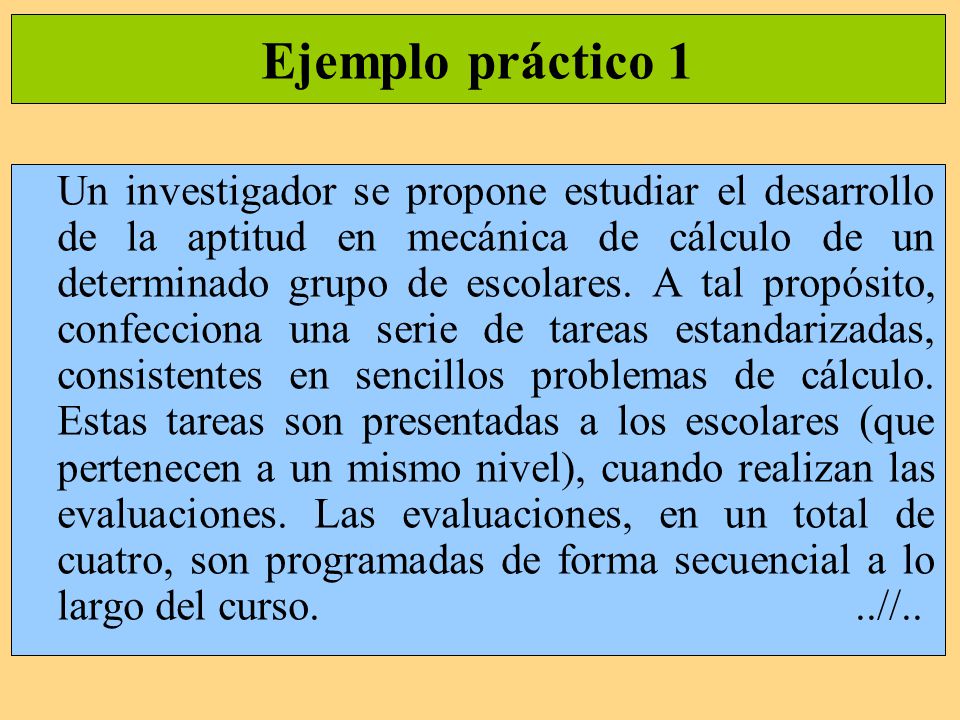 Ejemplo práctico 1

Un investigador se propone estudiar el desarrollo de la aptitud en mecánica de cálculo de un determinado grupo de escolares. A tal propósito, confecciona una serie de tareas estandarizadas, consistentes en sencillos problemas de cálculo. Estas tareas son presentadas a los escolares (que pertenecen a un mismo nivel), cuando realizan las evaluaciones. Las evaluaciones, en un total de cuatro, son programadas de forma secuencial a lo largo del curso. ..//..